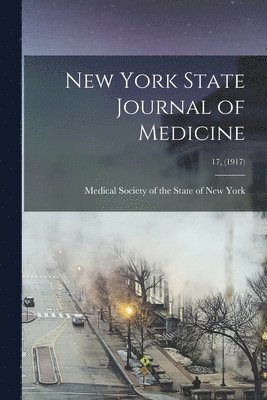 New York State Journal of Medicine

17, (1917)

Medical Society of the State of New York